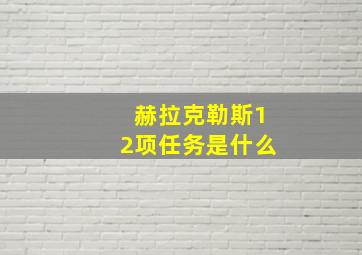 赫拉克勒斯12项任务是什么